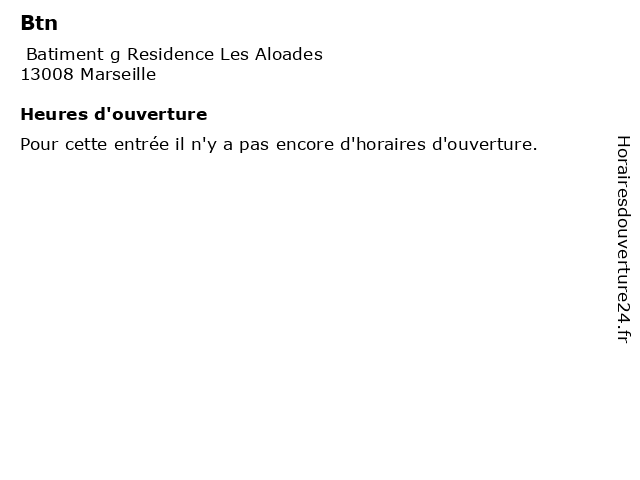 Btn

Batiment g Residence Les Aloades
13008 Marseille

Heures d'ouverture

Pour cette entrée il n'y a pas encore d'horaires d'ouverture.

Horairesdouverture24.fr